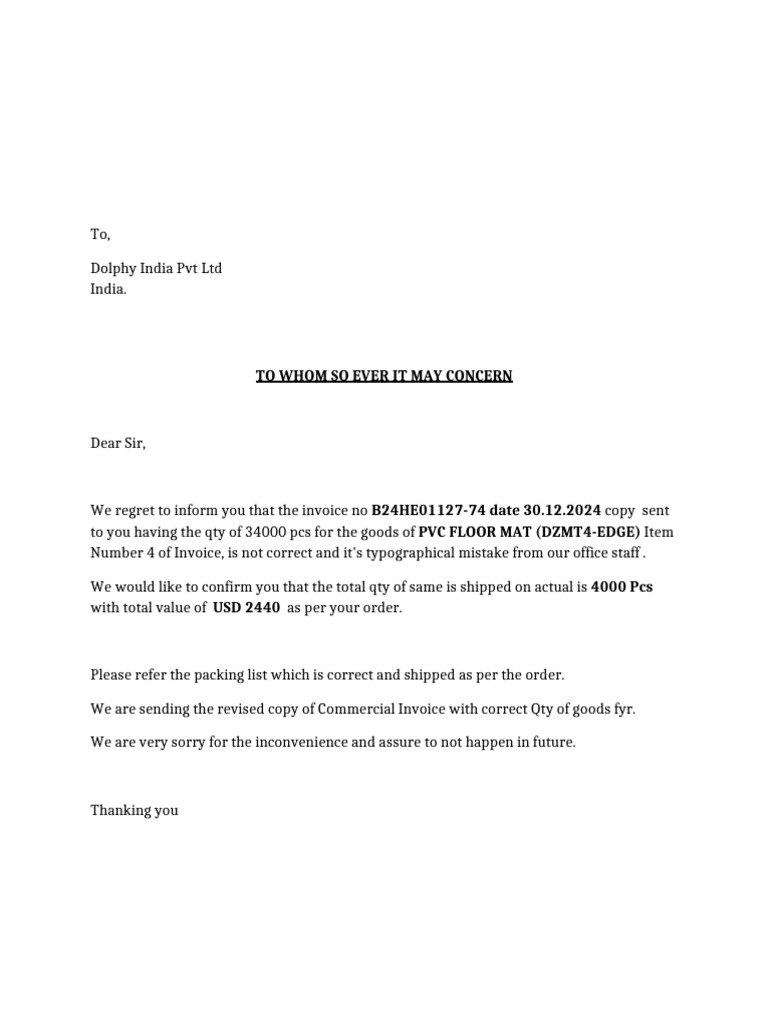 To,

Dolphy India Pvt Ltd
India.

TO WHOM SO EVER IT MAY CONCERN

Dear Sir,

We regret to inform you that the invoice no B24HE01127-74 date 30.12.2024 copy sent to you having the qty of 34000 pcs for the goods of PVC FLOOR MAT (DZMT4-EDGE) Item Number 4 of Invoice, is not correct and it's typographical mistake from our office staff .

We would like to confirm you that the total qty of same is shipped on actual is 4000 Pcs with total value of USD 2440 as per your order.

Please refer the packing list which is correct and shipped as per the order.

We are sending the revised copy of Commercial Invoice with correct Qty of goods fyr.

We are very sorry for the inconvenience and assure to not happen in future.

Thanking you